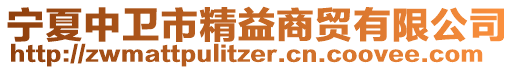 宁夏中卫市精益商贸有限公司
http://zwmattpulitzer.cn.coovee.com